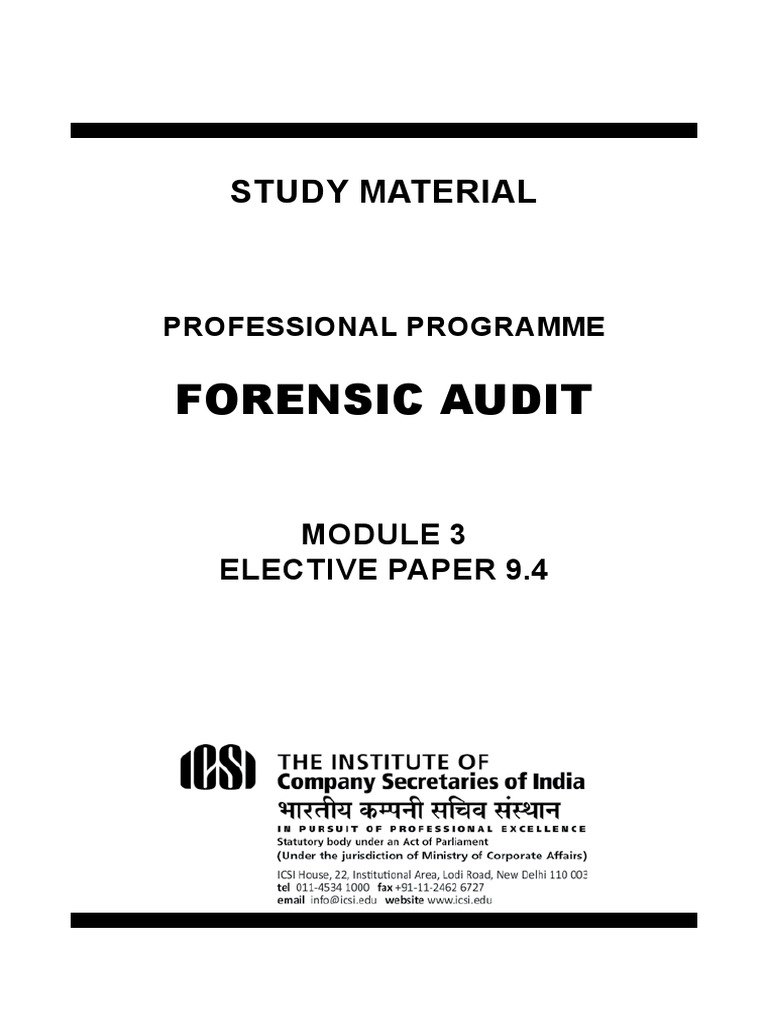 STUDY MATERIAL

PROFESSIONAL PROGRAMME

FORENSIC AUDIT

MODULE 3
ELECTIVE PAPER 9.4

ICSI THE INSTITUTE OF
Company Secretaries of India
भारतीय कम्पनी सचिव संस्थान
IN PURSUIT OF PROFESSIONAL EXCELLENCE
Statutory body under an Act of Parliament
(Under the jurisdiction of Ministry of Corporate Affairs)
ICSI House, 22, Institutional Area, Lodi Road, New Delhi 110 003
tel 011-4534 1000 fax +91-11-2462 6727
email info@icsi.edu website www.icsi.edu